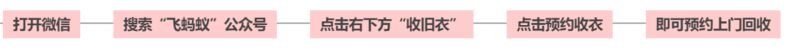 打开微信

搜索“飞蚂蚁”公众号

点击右下方“收旧衣”

点击预约收衣

即可预约上门回收